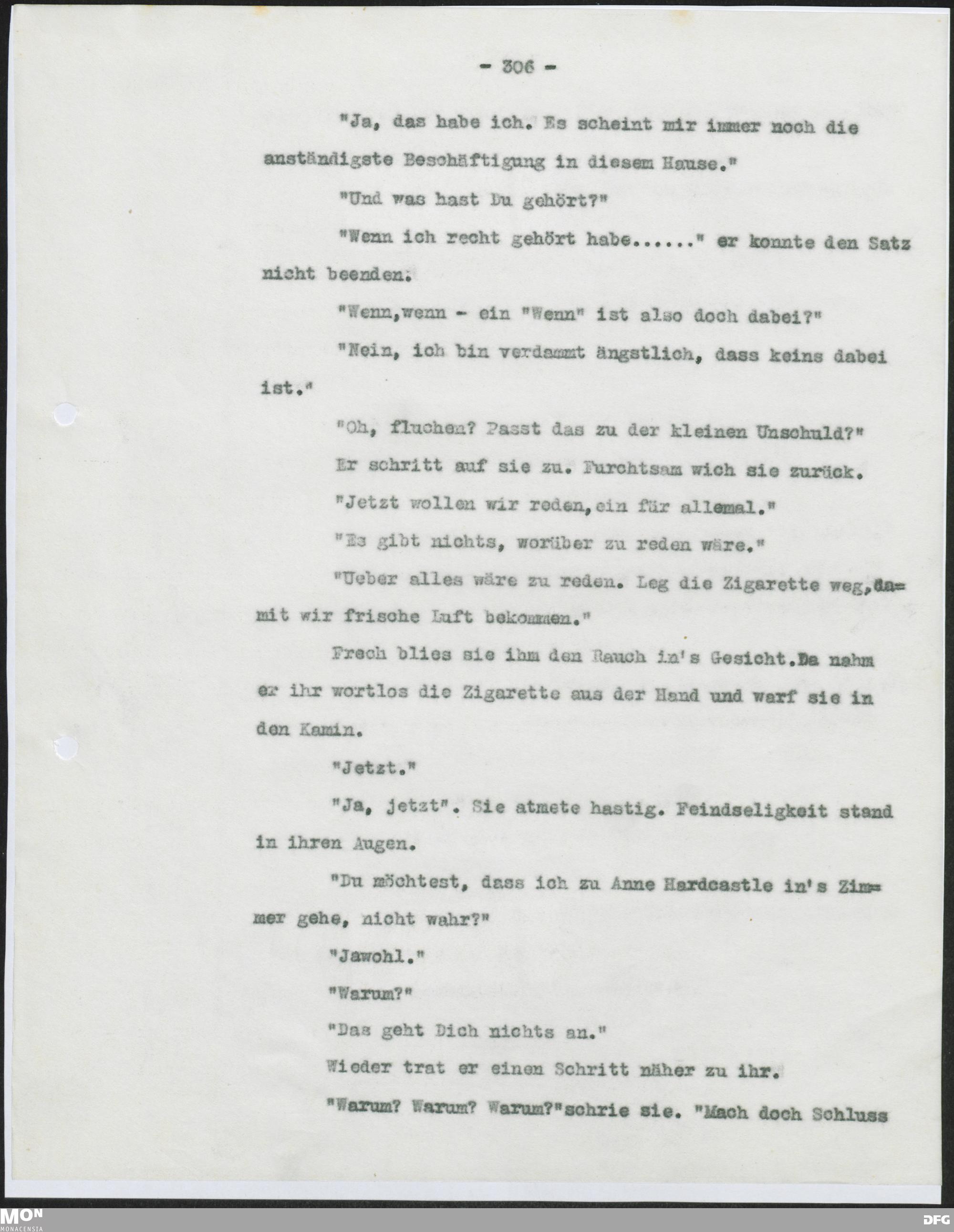 - 306 -

"Ja, das habe ich. Es scheint mir immer noch die anständigste Beschäftigung in diesem Hause."

"Und was hast Du gehört?"

"Wenn ich recht gehört habe......" er konnte den Satz nicht beenden.

"Wenn,wenn - ein "Wenn" ist also doch dabei?"

"Nein, ich bin verdammt ängstlich, dass keins dabei ist."

"Oh, fluchen? Passt das zu der kleinen Unschuld?"

Er schritt auf sie zu. Furchtsam wich sie zurück.

"Jetzt wollen wir reden,ein für allemal."

"Es gibt nichts, worüber zu reden wäre."

"Ueber alles wäre zu reden. Leg die Zigarette weg,damit wir frische Luft bekommen."

Frech blies sie ihm den Rauch in's Gesicht.Da nahm er ihr wortlos die Zigarette aus der Hand und warf sie in den Kamin.

"Jetzt."

"Ja, jetzt". Sie atmete hastig. Feindseligkeit stand in ihren Augen.

"Du möchtest, dass ich zu Anne Hardcastle in's Zimmer gehe, nicht wahr?"

"Jawohl."

"Warum?"

"Das geht Dich nichts an."

Wieder trat er einen Schritt näher zu ihr.

"Warum? Warum? Warum?"schrie sie. "Mach doch Schluss

MON
MONACENSIA

DFG